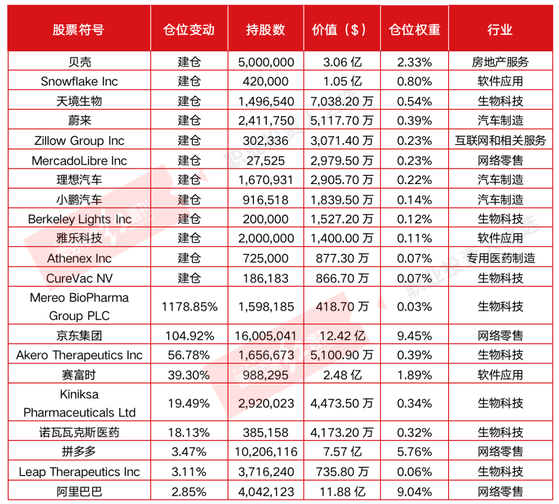 | 股票符号 | 仓位变动 | 持股数 | 价值（$） | 仓位权重 | 行业 |
|---|---|---|---|---|---|
| 贝壳 | 建仓 | 5,000,000 | 3.06 亿 | 2.33% | 房地产服务 |
| Snowflake Inc | 建仓 | 420,000 | 1.05 亿 | 0.80% | 软件应用 |
| 天境生物 | 建仓 | 1,496,540 | 7,038.20 万 | 0.54% | 生物科技 |
| 蔚来 | 建仓 | 2,411,750 | 5,117.70 万 | 0.39% | 汽车制造 |
| Zillow Group Inc | 建仓 | 302,336 | 3,071.40 万 | 0.23% | 互联网和相关服务 |
| MercadoLibre Inc | 建仓 | 27,525 | 2,979.50 万 | 0.23% | 网络零售 |
| 理想汽车 | 建仓 | 1,670,931 | 2,905.70 万 | 0.22% | 汽车制造 |
| 小鹏汽车 | 建仓 | 916,518 | 1,839.50 万 | 0.14% | 汽车制造 |
| Berkeley Lights Inc | 建仓 | 200,000 | 1,527.20 万 | 0.12% | 生物科技 |
| 雅乐科技 | 建仓 | 2,000,000 | 1,400.00 万 | 0.11% | 软件应用 |
| Athenex Inc | 建仓 | 725,000 | 877.30 万 | 0.07% | 专用医药制造 |
| CureVac NV | 建仓 | 186,183 | 866.70 万 | 0.07% | 生物科技 |
| Mereo BioPharma Group PLC | 1178.85% | 1,598,185 | 418.70 万 | 0.03% | 生物科技 |
| 京东集团 | 104.92% | 16,005,041 | 12.42 亿 | 9.45% | 网络零售 |
| Akero Therapeutics Inc | 56.78% | 1,656,673 | 5,100.90 万 | 0.39% | 生物科技 |
| 赛富时 | 39.30% | 988,295 | 2.48 亿 | 1.89% | 软件应用 |
| Kiniksa Pharmaceuticals Ltd | 19.49% | 2,920,023 | 4,473.50 万 | 0.34% | 生物科技 |
| 诺瓦瓦克斯医药 | 18.13% | 385,158 | 4,173.20 万 | 0.32% | 生物科技 |
| 拼多多 | 3.47% | 10,206,116 | 7.57 亿 | 5.76% | 网络零售 |
| Leap Therapeutics Inc | 3.11% | 3,716,240 | 735.80 万 | 0.06% | 生物科技 |
| 阿里巴巴 | 2.85% | 4,042,123 | 11.88 亿 | 9.04% | 网络零售 |